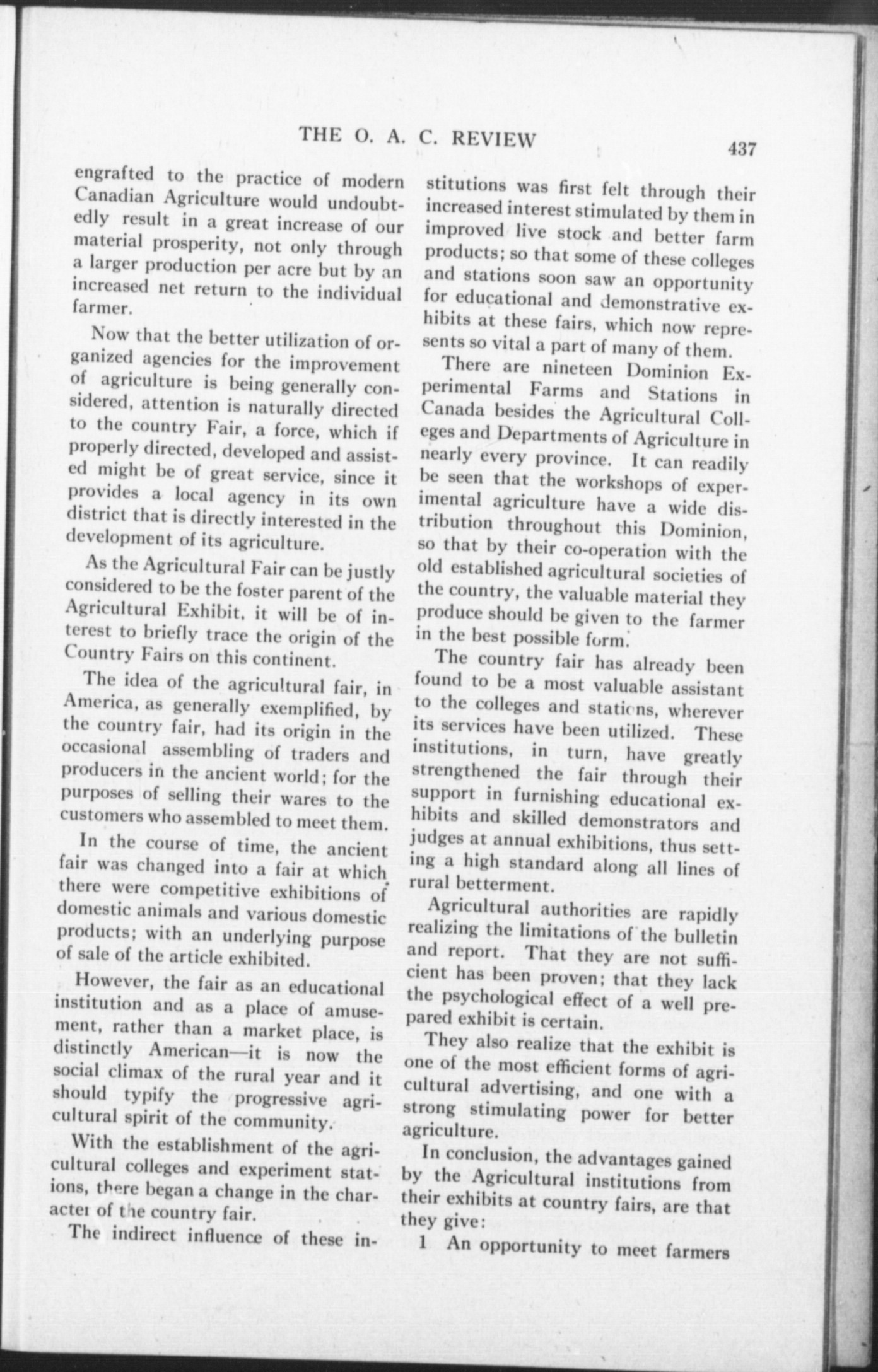 THE O. A. C. REVIEW 437

engrafted to the practice of modern Canadian Agriculture would undoubtedly result in a great increase of our material prosperity, not only through a larger production per acre but by an increased net return to the individual farmer.

Now that the better utilization of organized agencies for the improvement of agriculture is being generally considered, attention is naturally directed to the country Fair, a force, which if properly directed, developed and assisted might be of great service, since it provides a local agency in its own district that is directly interested in the development of its agriculture.

As the Agricultural Fair can be justly considered to be the foster parent of the Agricultural Exhibit, it will be of interest to briefly trace the origin of the Country Fairs on this continent.

The idea of the agricultural fair, in America, as generally exemplified, by the country fair, had its origin in the occasional assembling of traders and producers in the ancient world; for the purposes of selling their wares to the customers who assembled to meet them.

In the course of time, the ancient fair was changed into a fair at which there were competitive exhibitions of domestic animals and various domestic products; with an underlying purpose of sale of the article exhibited.

However, the fair as an educational institution and as a place of amusement, rather than a market place, is distinctly American—it is now the social climax of the rural year and it should typify the progressive agricultural spirit of the community.

With the establishment of the agricultural colleges and experiment stations, there began a change in the character of the country fair.

The indirect influence of these institutions was first felt through their increased interest stimulated by them in improved live stock and better farm products; so that some of these colleges and stations soon saw an opportunity for educational and demonstrative exhibits at these fairs, which now represents so vital a part of many of them.

There are nineteen Dominion Experimental Farms and Stations in Canada besides the Agricultural Colleges and Departments of Agriculture in nearly every province. It can readily be seen that the workshops of experimental agriculture have a wide distribution throughout this Dominion, so that by their co-operation with the old established agricultural societies of the country, the valuable material they produce should be given to the farmer in the best possible form.

The country fair has already been found to be a most valuable assistant to the colleges and stations, wherever its services have been utilized. These institutions, in turn, have greatly strengthened the fair through their support in furnishing educational exhibits and skilled demonstrators and judges at annual exhibitions, thus setting a high standard along all lines of rural betterment.

Agricultural authorities are rapidly realizing the limitations of the bulletin and report. That they are not sufficient has been proven; that they lack the psychological effect of a well prepared exhibit is certain.

They also realize that the exhibit is one of the most efficient forms of agricultural advertising, and one with a strong stimulating power for better agriculture.

In conclusion, the advantages gained by the Agricultural institutions from their exhibits at country fairs, are that they give:

1 An opportunity to meet farmers